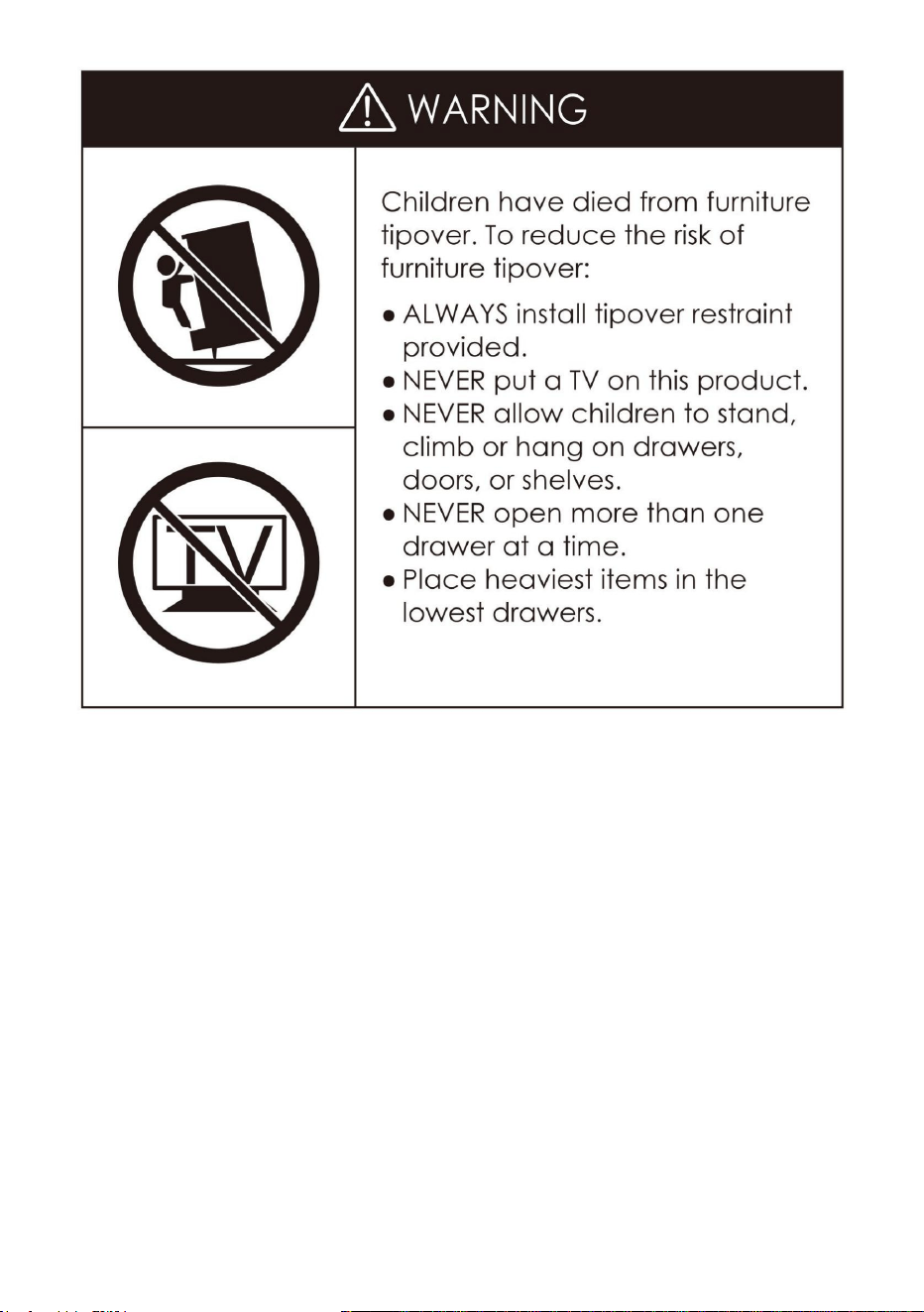 WARNING

TV

Children have died from furniture tipover. To reduce the risk of furniture tipover:

● ALWAYS install tipover restraint provided.
● NEVER put a TV on this product.
● NEVER allow children to stand, climb or hang on drawers, doors, or shelves.
● NEVER open more than one drawer at a time.
● Place heaviest items in the lowest drawers.